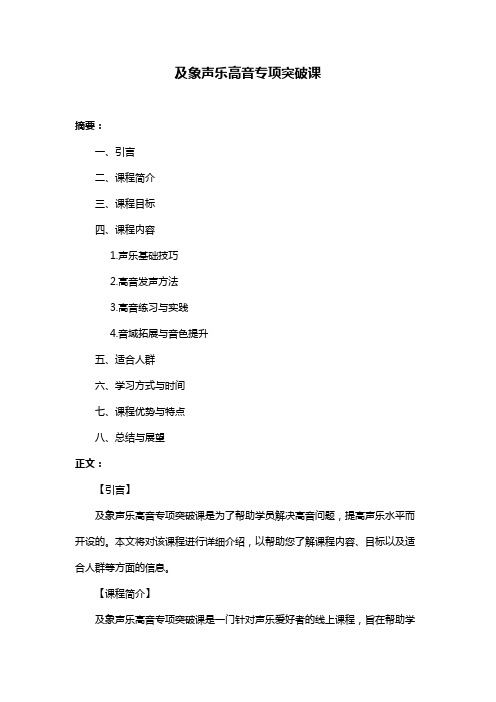 及象声乐高音专项突破课

摘要：

一、引言

二、课程简介

三、课程目标

四、课程内容

1.声乐基础技巧

2.高音发声方法

3.高音练习与实践

4.音域拓展与音色提升

五、适合人群

六、学习方式与时间

七、课程优势与特点

八、总结与展望

正文：

【引言】

及象声乐高音专项突破课是为了帮助学员解决高音问题，提高声乐水平而开设的。本文将对该课程进行详细介绍，以帮助您了解课程内容、目标以及适合人群等方面的信息。

【课程简介】

及象声乐高音专项突破课是一门针对声乐爱好者的线上课程，旨在帮助学